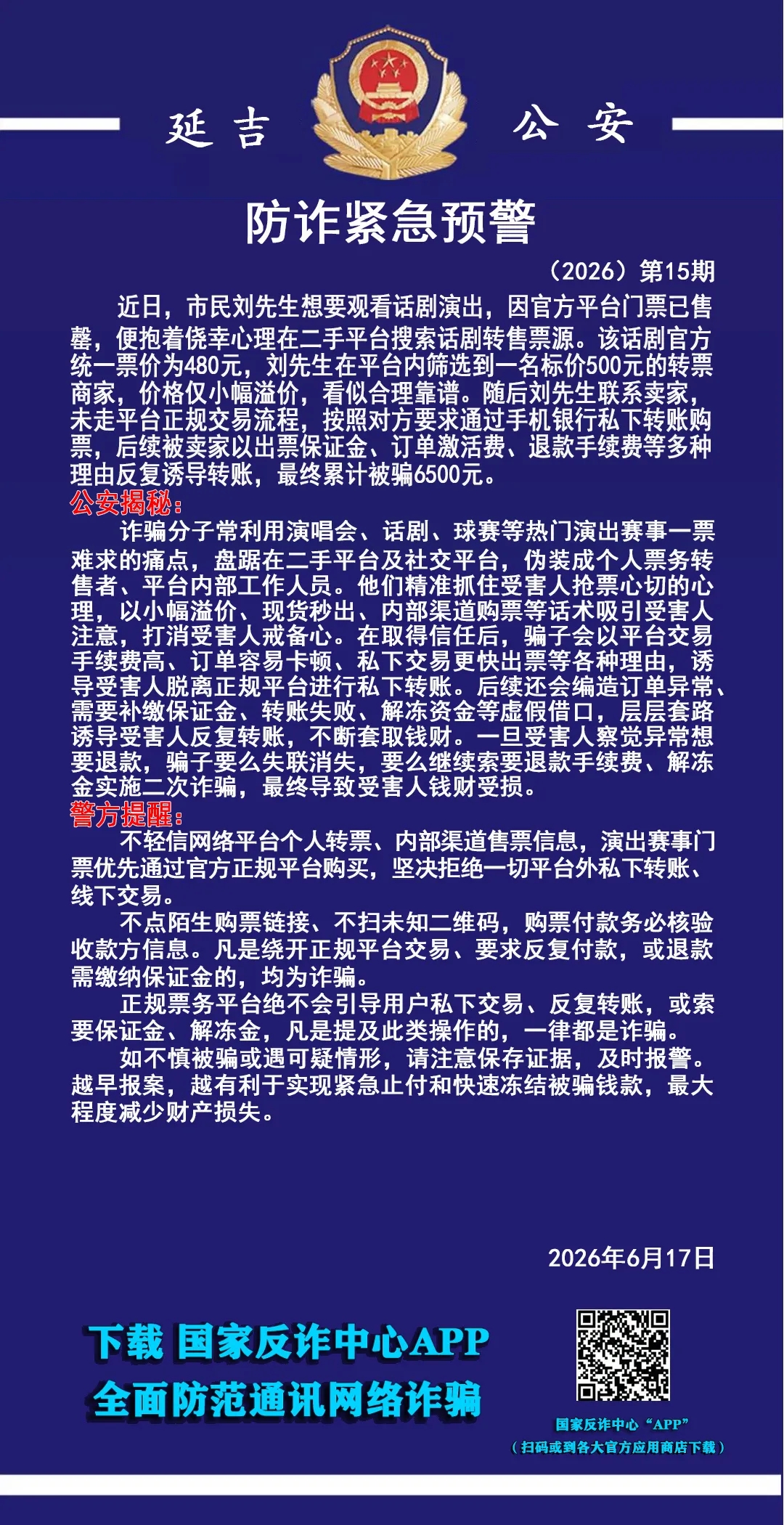 延吉 公安

防诈紧急预警

（2026）第15期

近日，市民刘先生想要观看话剧演出，因官方平台门票已售罄，便抱着侥幸心理在二手平台搜索话剧转售票源。该话剧官方统一票价为480元，刘先生在平台内筛选到一名标价500元的转票商家，价格仅小幅溢价，看似合理靠谱。随后刘先生联系卖家，未走平台正规交易流程，按照对方要求通过手机银行私下转账购票，后续被卖家以出票保证金、订单激活费、退款手续费等多种理由反复诱导转账，最终累计被骗6500元。

公安揭秘：

诈骗分子常利用演唱会、话剧、球赛等热门演出赛事一票难求的痛点，盘踞在二手平台及社交平台，伪装成个人票务转售者、平台内部工作人员。他们精准抓住受害人抢票心切的心理，以小幅溢价、现货秒出、内部渠道购票等话术吸引受害人注意，打消受害人戒备心。在取得信任后，骗子会以平台交易手续费高、订单容易卡顿、私下交易更快出票等各种理由，诱导受害人脱离正规平台进行私下转账。后续还会编造订单异常、需要补缴保证金、转账失败、解冻资金等虚假借口，层层套路诱导受害人反复转账，不断套取钱财。一旦受害人察觉异常想要退款，骗子要么失联消失，要么继续索要退款手续费、解冻金实施二次诈骗，最终导致受害人钱财受损。

警方提醒：

不轻信网络平台个人转票、内部渠道售票信息，演出赛事门票优先通过官方正规平台购买，坚决拒绝一切平台外私下转账、线下交易。

不点陌生购票链接、不扫未知二维码，购票付款务必核验收款方信息。凡是绕开正规平台交易、要求反复付款，或退款需缴纳保证金的，均为诈骗。

正规票务平台绝不会引导用户私下交易、反复转账，或索要保证金、解冻金，凡是提及此类操作的，一律都是诈骗。

如不慎被骗或遇可疑情形，请注意保存证据，及时报警。越早报案，越有利于实现紧急止付和快速冻结被骗钱款，最大程度减少财产损失。

2026年6月17日

下载 国家反诈中心APP
全面防范通讯网络诈骗

国家反诈中心“APP”
（扫码或到各大官方应用商店下载）